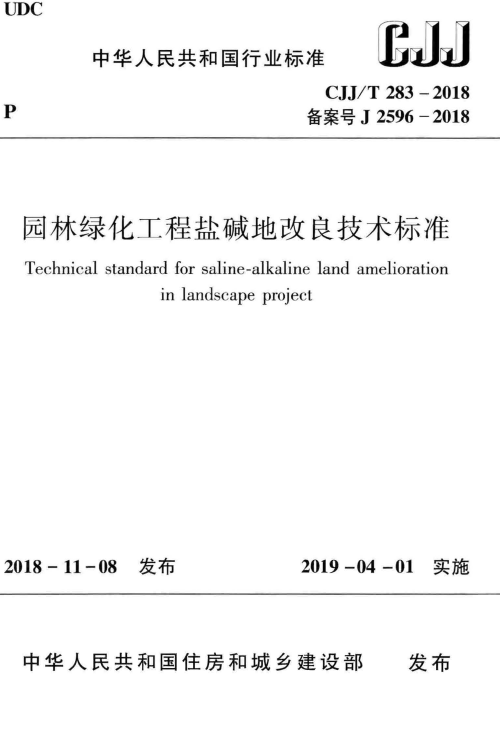 UDC

中华人民共和国行业标准

CJJ

P

CJJ/T 283 – 2018
备案号 J 2596 – 2018

园林绿化工程盐碱地改良技术标准

Technical standard for saline-alkaline land amelioration in landscape project

2018 – 11 – 08 发布

2019 – 04 – 01 实施

中华人民共和国住房和城乡建设部 发布